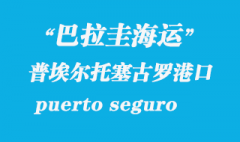 “巴拉圭海运”
普埃尔托塞古罗港口
puerto seguro